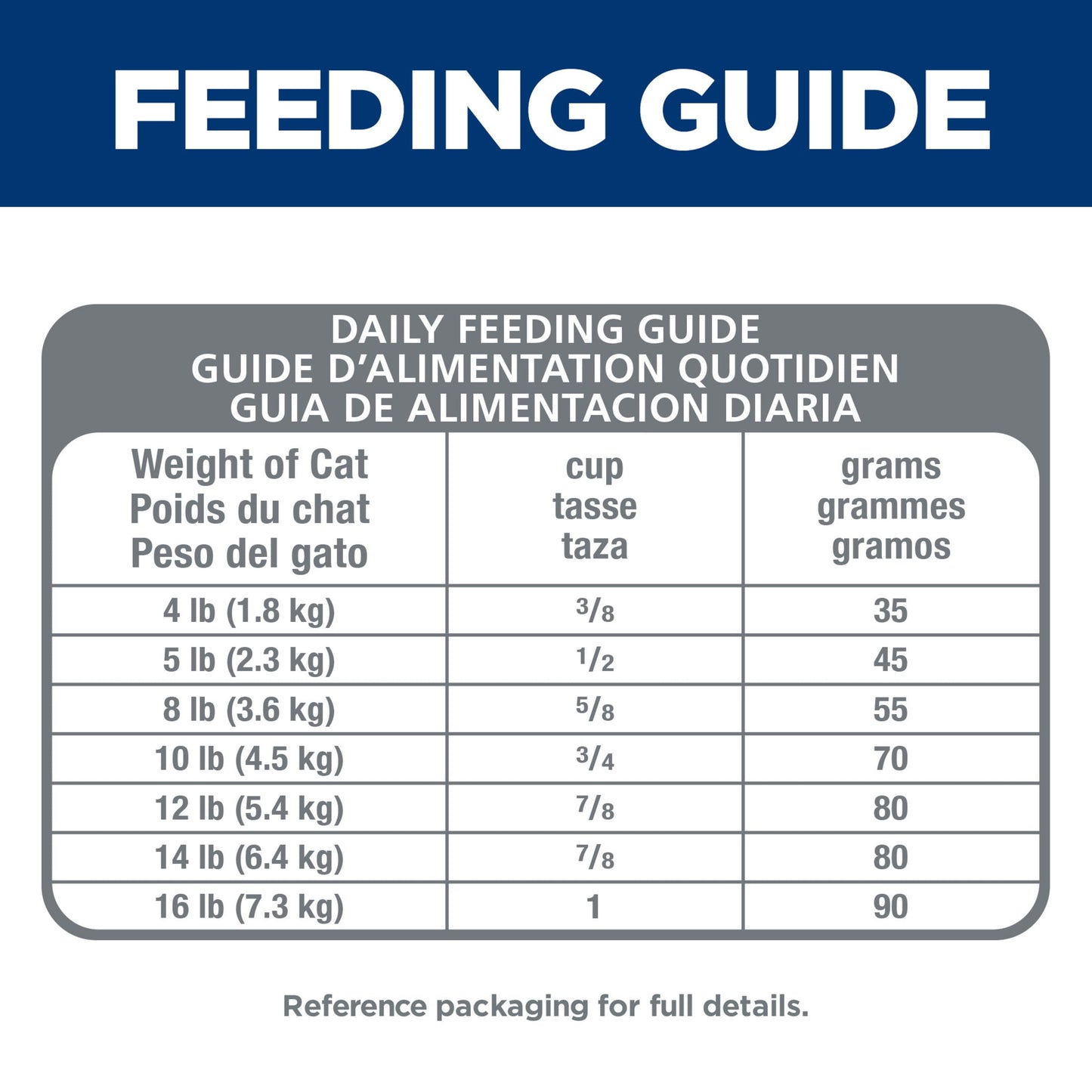 FEEDING GUIDE

DAILY FEEDING GUIDE
GUIDE D'ALIMENTATION QUOTIDIEN
GUIA DE ALIMENTACION DIARIA

| Weight of Cat Poids du chat Peso del gato | cup tasse taza | grams grammes gramos |
|---|---|---|
| 4 lb (1.8 kg) | $\frac{3}{8}$ | 35 |
| 5 lb (2.3 kg) | $\frac{1}{2}$ | 45 |
| 8 lb (3.6 kg) | $\frac{5}{8}$ | 55 |
| 10 lb (4.5 kg) | $\frac{3}{4}$ | 70 |
| 12 lb (5.4 kg) | $\frac{7}{8}$ | 80 |
| 14 lb (6.4 kg) | $\frac{7}{8}$ | 80 |
| 16 lb (7.3 kg) | 1 | 90 |

Reference packaging for full details.